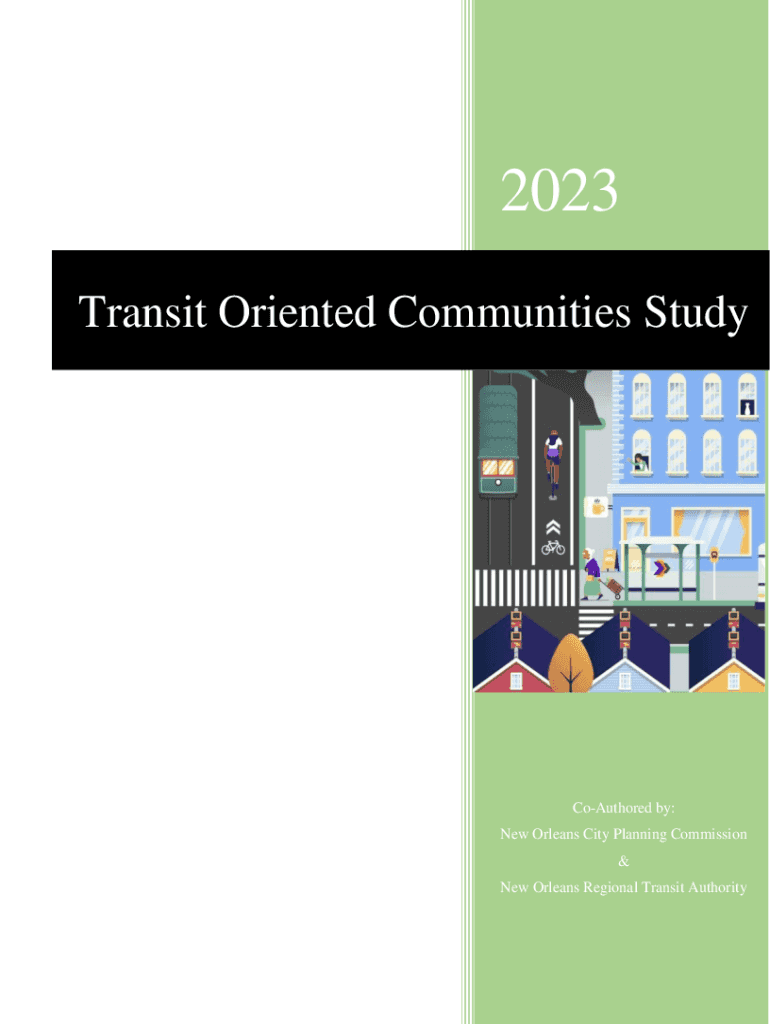 2023

Transit Oriented Communities Study

Co-Authored by:

New Orleans City Planning Commission

&

New Orleans Regional Transit Authority